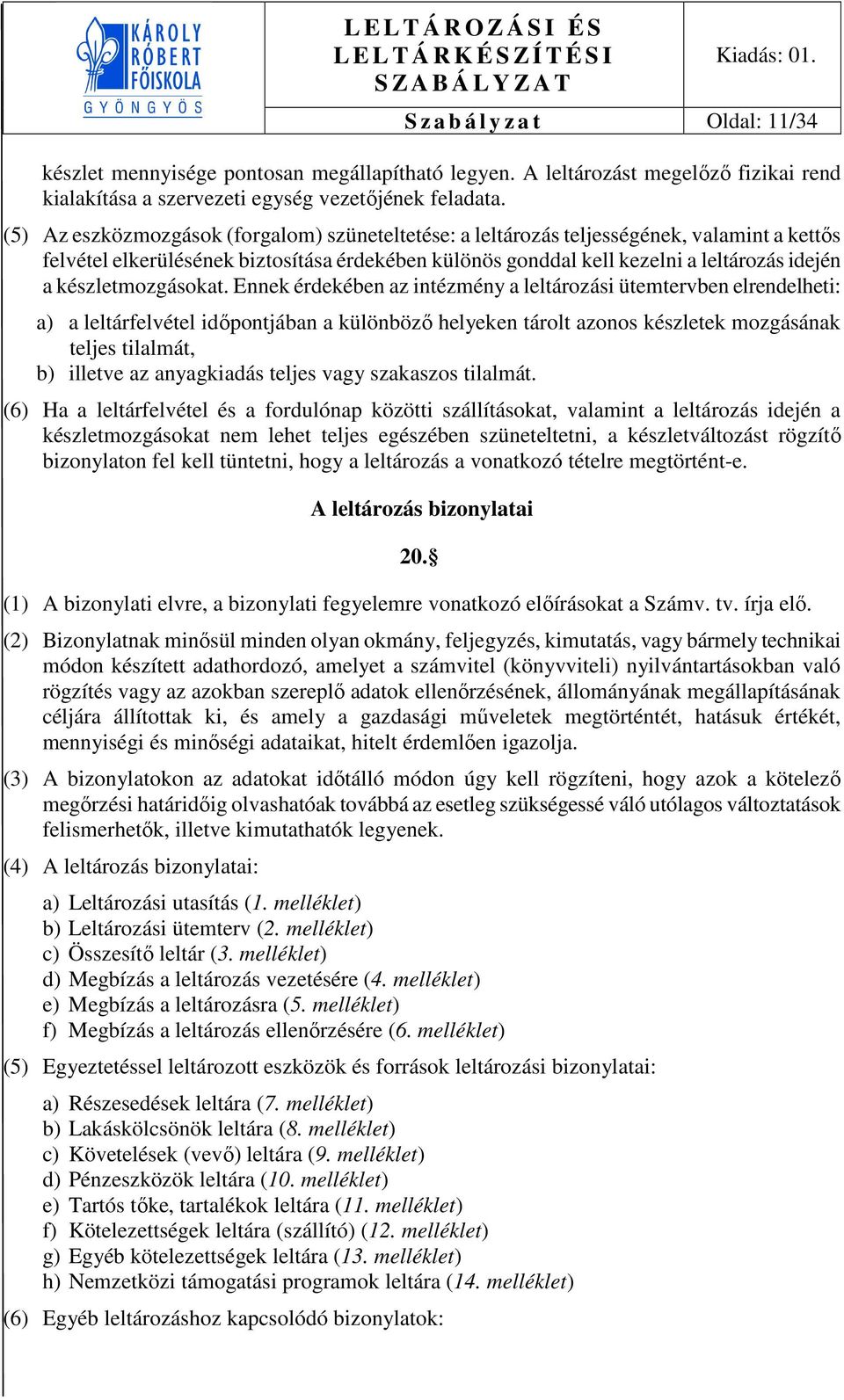 KÁROLY RÓBERT FŐISKOLA GYÖNGYÖS

LELTÁROZÁSI ÉS LELTÁRKÉSZÍTÉSI SZABÁLYZAT

Kiadás: 01.

Szabályzat

Oldal: 11/34

készlet mennyisége pontosan megállapítható legyen. A leltározást megelőző fizikai rend kialakítása a szervezeti egység vezetőjének feladata.

(5) Az eszközmozgások (forgalom) szüneteltetése: a leltározás teljességének, valamint a kettős felvétel elkerülésének biztosítása érdekében különös gonddal kell kezelni a leltározás idején a készletmozgásokat. Ennek érdekében az intézmény a leltározási ütemtervben elrendelheti:

a) a leltárfelvétel időpontjában a különböző helyeken tárolt azonos készletek mozgásának teljes tilalmát,
b) illetve az anyagkiadás teljes vagy szakaszos tilalmát.

(6) Ha a leltárfelvétel és a fordulónap közötti szállításokat, valamint a leltározás idején a készletmozgásokat nem lehet teljes egészében szüneteltetni, a készletváltozást rögzítő bizonylaton fel kell tüntetni, hogy a leltározás a vonatkozó tételre megtörtént-e.

A leltározás bizonylatai

20.§

(1) A bizonylati elvre, a bizonylati fegyelemre vonatkozó előírásokat a Számv. tv. írja elő.

(2) Bizonylatnak minősül minden olyan okmány, feljegyzés, kimutatás, vagy bármely technikai módon készített adathordozó, amelyet a számvitel (könyvviteli) nyilvántartásokban való rögzítés vagy az azokban szereplő adatok ellenőrzésének, állományának megállapításának céljára állítottak ki, és amely a gazdasági műveletek megtörténtét, hatásuk értékét, mennyiségi és minőségi adataikat, hitelt érdemlően igazolja.

(3) A bizonylatokon az adatokat időtálló módon úgy kell rögzíteni, hogy azok a kötelező megőrzési határidőig olvashatóak továbbá az esetleg szükségessé váló utólagos változtatások felismerhetők, illetve kimutathatók legyenek.

(4) A leltározás bizonylatai:

a) Leltározási utasítás (1. melléklet)
b) Leltározási ütemterv (2. melléklet)
c) Összesítő leltár (3. melléklet)
d) Megbízás a leltározás vezetésére (4. melléklet)
e) Megbízás a leltározásra (5. melléklet)
f) Megbízás a leltározás ellenőrzésére (6. melléklet)

(5) Egyeztetéssel leltározott eszközök és források leltározási bizonylatai:

a) Részesedések leltára (7. melléklet)
b) Lakáskölcsönök leltára (8. melléklet)
c) Követelések (vevő) leltára (9. melléklet)
d) Pénzeszközök leltára (10. melléklet)
e) Tartós tőke, tartalékok leltára (11. melléklet)
f) Kötelezettségek leltára (szállító) (12. melléklet)
g) Egyéb kötelezettségek leltára (13. melléklet)
h) Nemzetközi támogatási programok leltára (14. melléklet)

(6) Egyéb leltározáshoz kapcsolódó bizonylatok: